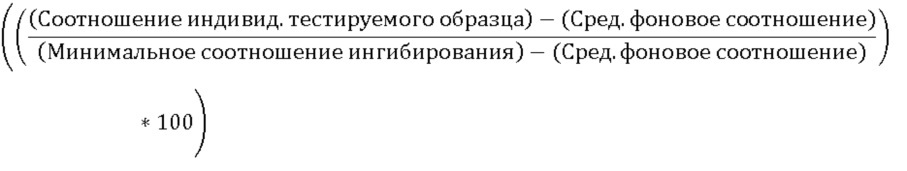 $\left(\left(\frac{(\text{Соотношение индивид. тестируемого образца}) - (\text{Сред. фоновое соотношение})}{(\text{Минимальное соотношение ингибирования}) - (\text{Сред. фоновое соотношение})}\right) * 100\right)$